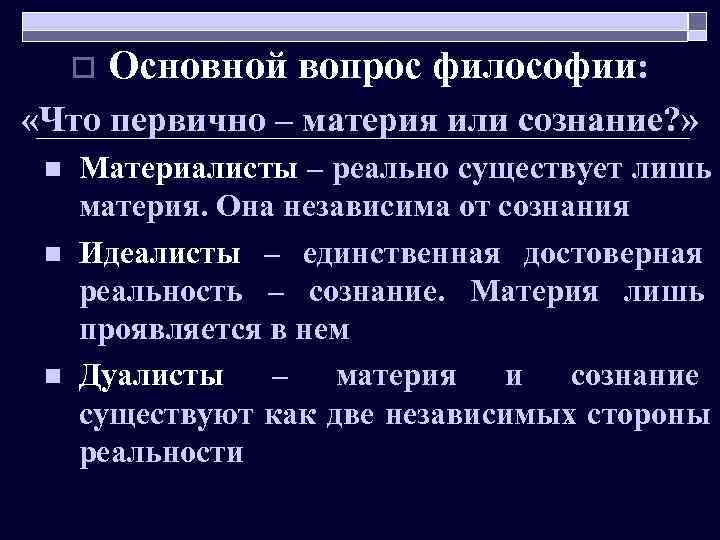 Основной вопрос философии:

«Что первично – материя или сознание?»

Материалисты – реально существует лишь материя. Она независима от сознания

Идеалисты – единственная достоверная реальность – сознание. Материя лишь проявляется в нем

Дуалисты – материя и сознание существуют как две независимых стороны реальности